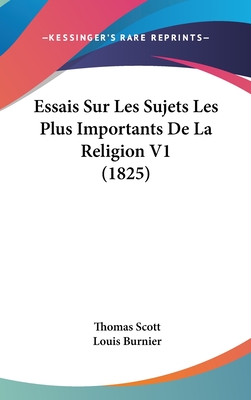 —KESSINGER'S RARE REPRINTS—

Essais Sur Les Sujets Les Plus Importants De La Religion V1 (1825)

Thomas Scott
Louis Burnier